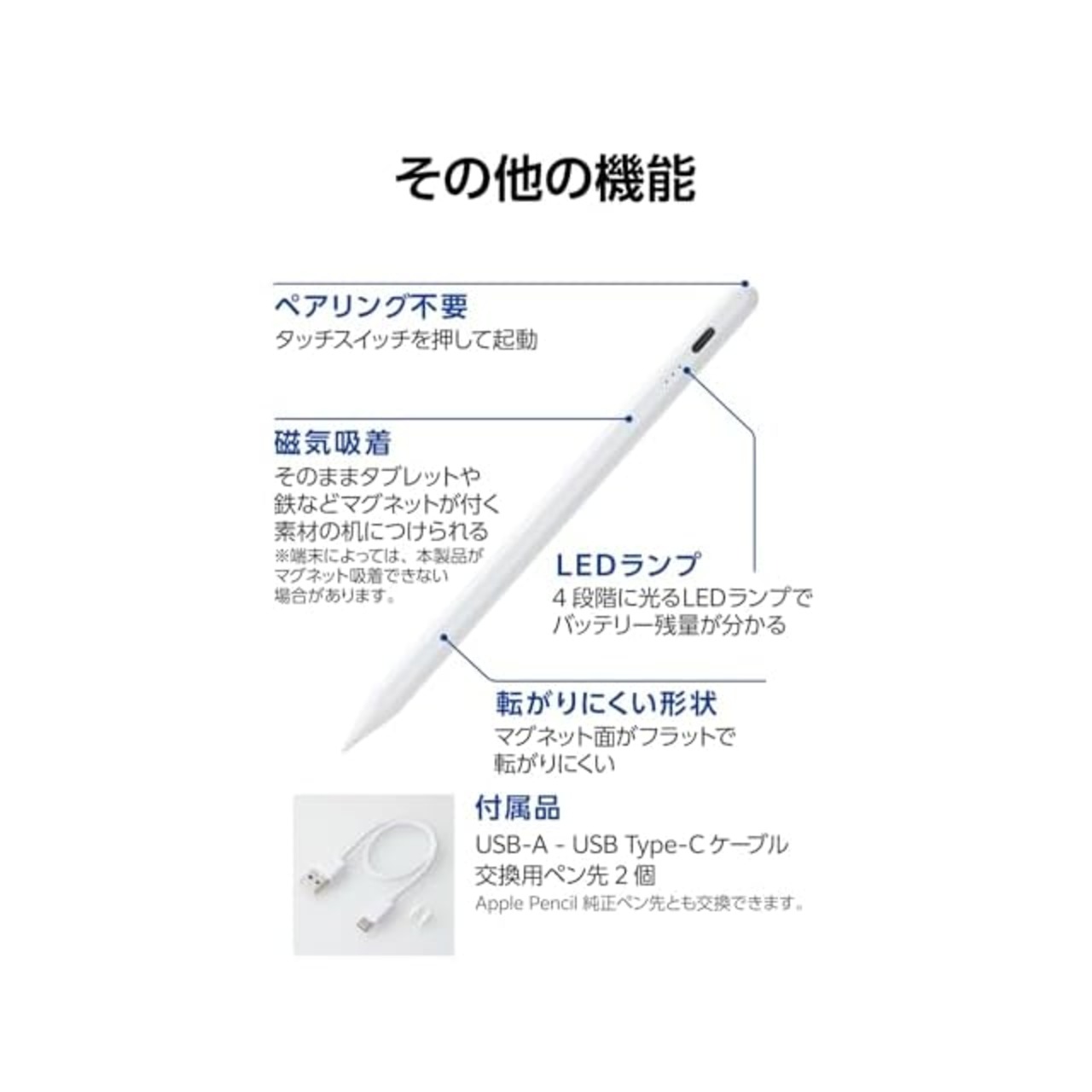 その他の機能

ペアリング不要
タッチスイッチを押して起動

磁気吸着
そのままタブレットや鉄などマグネットが付く素材の机につけられる
※端末によっては、本製品がマグネット吸着できない場合があります。

LEDランプ
4段階に光るLEDランプでバッテリー残量が分かる

転がりにくい形状
マグネット面がフラットで転がりにくい

付属品
USB-A - USB Type-C ケーブル
交換用ペン先 2 個
Apple Pencil 純正ペン先とも交換できます。